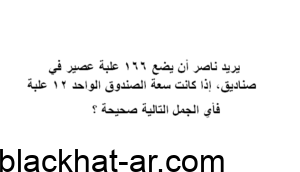 يريد ناصر أن يضع ١٦٦ علبة عصير في صناديق، إذا كانت سعة الصندوق الواحد ١٢ علبة

فأي الجمل التالية صحيحة ؟

blackhat-ar.com